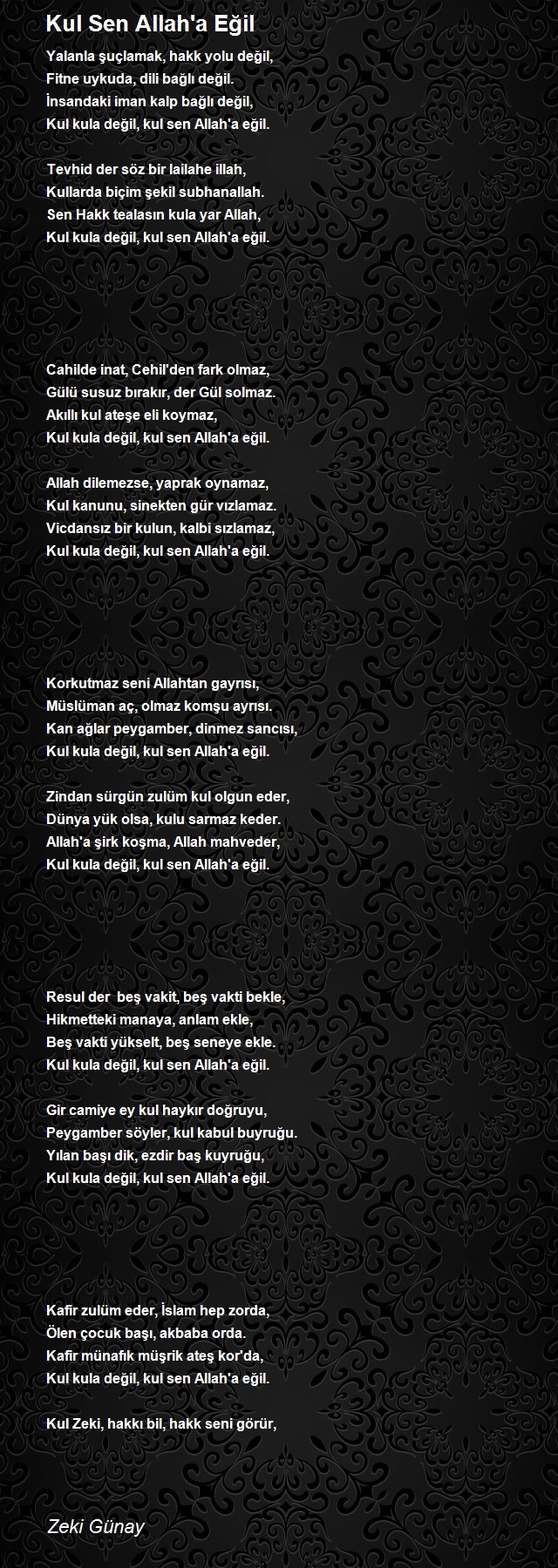 Kul Sen Allah'a Eğil

Yalanla şuçlamak, hakk yolu değil,
Fitne uykuda, dili bağlı değil.
İnsandaki iman kalp bağlı değil,
Kul kula değil, kul sen Allah'a eğil.

Tevhid der söz bir lailahe illah,
Kullarda biçim şekil subhanallah.
Sen Hakk tealasın kula yar Allah,
Kul kula değil, kul sen Allah'a eğil.

Cahilde inat, Cehil'den fark olmaz,
Gülü susuz bırakır, der Gül solmaz.
Akıllı kul ateşe eli koymaz,
Kul kula değil, kul sen Allah'a eğil.

Allah dilemezse, yaprak oynamaz,
Kul kanunu, sinekten gür vızlamaz.
Vicdansız bir kulun, kalbi sızlamaz,
Kul kula değil, kul sen Allah'a eğil.

Korkutmaz seni Allahtan gayrısı,
Müslüman aç, olmaz komşu ayrısı.
Kan ağlar peygamber, dinmez sancısı,
Kul kula değil, kul sen Allah'a eğil.

Zindan sürgün zulüm kul olgun eder,
Dünya yük olsa, kulu sarmaz keder.
Allah'a şirk koşma, Allah mahveder,
Kul kula değil, kul sen Allah'a eğil.

Resul der beş vakit, beş vakti bekle,
Hikmetteki manaya, anlam ekle,
Beş vakti yükselt, beş seneye ekle.
Kul kula değil, kul sen Allah'a eğil.

Gir camiye ey kul haykır doğruyu,
Peygamber söyler, kul kabul buyruğu.
Yılan başı dik, ezdir baş kuyruğu,
Kul kula değil, kul sen Allah'a eğil.

Kafir zulüm eder, İslam hep zorda,
Ölen çocuk başı, akbaba orda.
Kafir münafık müşrik ateş kor'da,
Kul kula değil, kul sen Allah'a eğil.

Kul Zeki, hakkı bil, hakk seni görür,

Zeki Günay